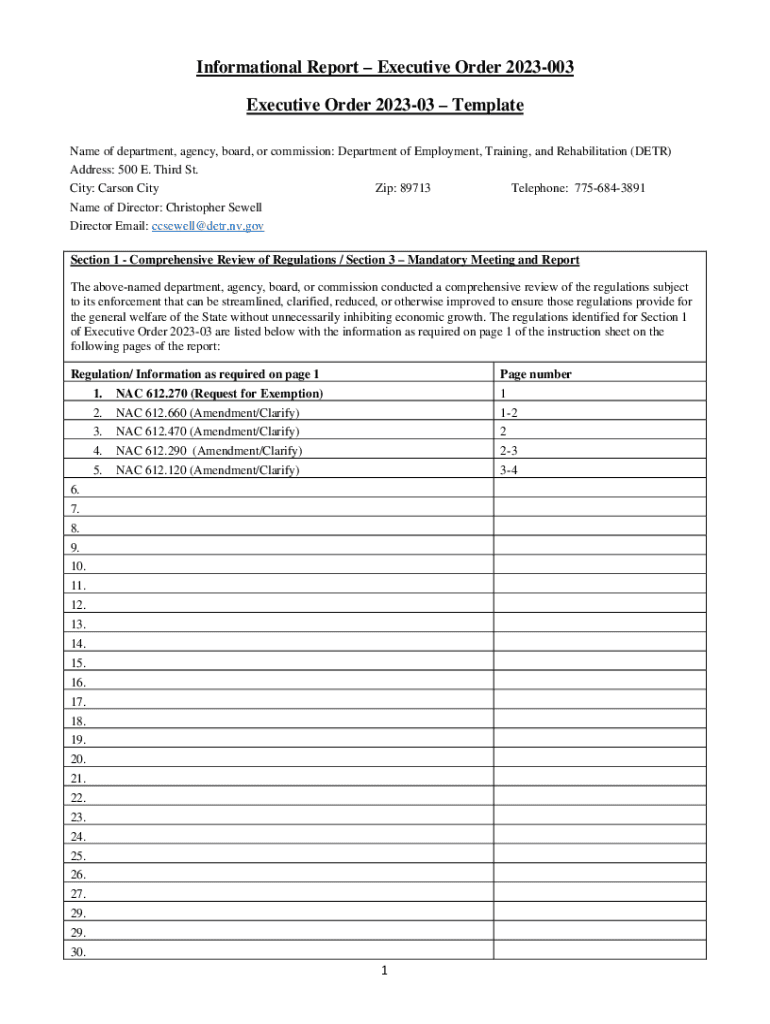 Informational Report – Executive Order 2023-003

Executive Order 2023-03 – Template

Name of department, agency, board, or commission: Department of Employment, Training, and Rehabilitation (DETR)
Address: 500 E. Third St.
City: Carson City Zip: 89713 Telephone: 775-684-3891
Name of Director: Christopher Sewell
Director Email: ccsewell@detr.nv.gov

Section 1 - Comprehensive Review of Regulations / Section 3 – Mandatory Meeting and Report

The above-named department, agency, board, or commission conducted a comprehensive review of the regulations subject to its enforcement that can be streamlined, clarified, reduced, or otherwise improved to ensure those regulations provide for the general welfare of the State without unnecessarily inhibiting economic growth. The regulations identified for Section 1 of Executive Order 2023-03 are listed below with the information as required on page 1 of the instruction sheet on the following pages of the report:

| Regulation/ Information as required on page 1 | Page number |
|---|---|
| 1. NAC 612.270 (Request for Exemption) | 1 |
| 2. NAC 612.660 (Amendment/Clarify) | 1-2 |
| 3. NAC 612.470 (Amendment/Clarify) | 2 |
| 4. NAC 612.290 (Amendment/Clarify) | 2-3 |
| 5. NAC 612.120 (Amendment/Clarify) | 3-4 |
| 6. | |
| 7. | |
| 8. | |
| 9. | |
| 10. | |
| 11. | |
| 12. | |
| 13. | |
| 14. | |
| 15. | |
| 16. | |
| 17. | |
| 18. | |
| 19. | |
| 20. | |
| 21. | |
| 22. | |
| 23. | |
| 24. | |
| 25. | |
| 26. | |
| 27. | |
| 29. | |
| 29. | |
| 30. | |

1